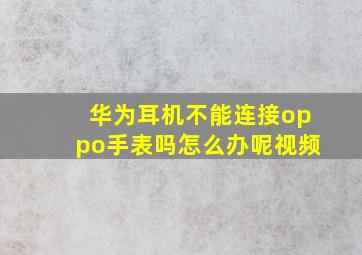 华为耳机不能连接oppo手表吗怎么办呢视频